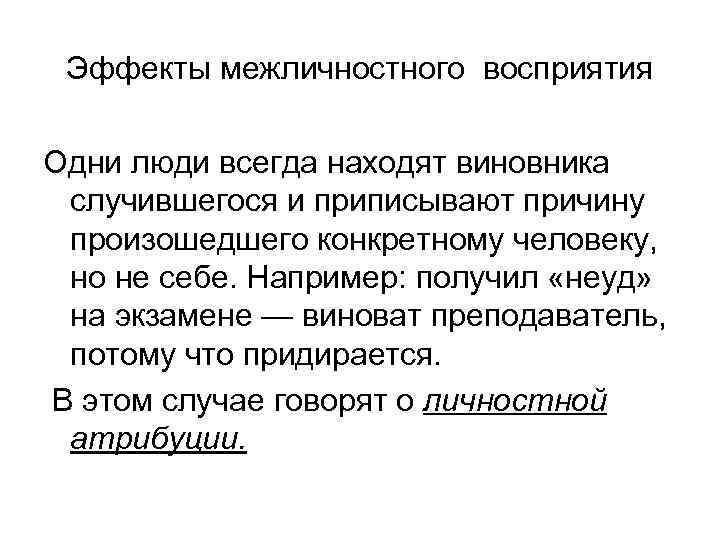 Эффекты межличностного восприятия

Одни люди всегда находят виновника случившегося и приписывают причину произошедшего конкретному человеку, но не себе. Например: получил «неуд» на экзамене — виноват преподаватель, потому что придирается.

В этом случае говорят о личностной атрибуции.